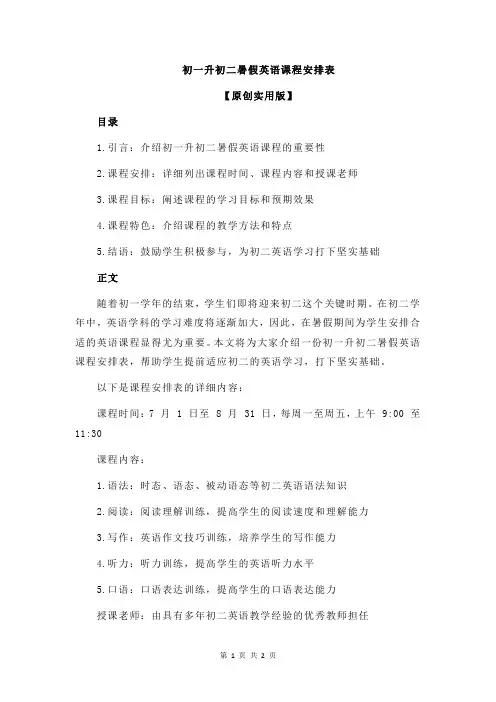 初一升初二暑假英语课程安排表

【原创实用版】

目录

1.引言：介绍初一升初二暑假英语课程的重要性

2.课程安排：详细列出课程时间、课程内容和授课老师

3.课程目标：阐述课程的学习目标和预期效果

4.课程特色：介绍课程的教学方法和特点

5.结语：鼓励学生积极参与，为初二英语学习打下坚实基础

正文

随着初一学年的结束，学生们即将迎来初二这个关键时期。在初二学年中，英语学科的学习难度将逐渐加大，因此，在暑假期间为学生安排合适的英语课程显得尤为重要。本文将为大家介绍一份初一升初二暑假英语课程安排表，帮助学生提前适应初二的英语学习，打下坚实基础。

以下是课程安排表的详细内容：

课程时间：7 月 1 日至 8 月 31 日，每周一至周五，上午 9:00 至 11:30

课程内容：

1.语法：时态、语态、被动语态等初二英语语法知识

2.阅读：阅读理解训练，提高学生的阅读速度和理解能力

3.写作：英语作文技巧训练，培养学生的写作能力

4.听力：听力训练，提高学生的英语听力水平

5.口语：口语表达训练，提高学生的口语表达能力

授课老师：由具有多年初二英语教学经验的优秀教师担任

第 1 页 共 2 页